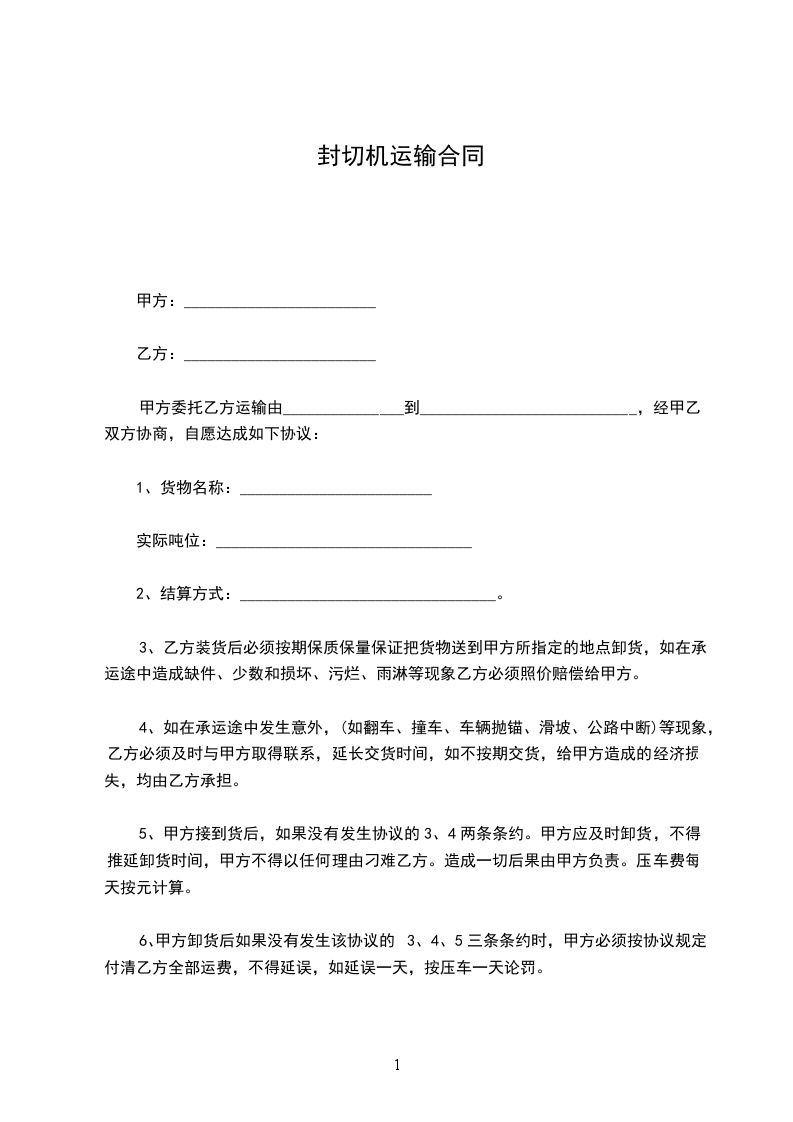 封切机运输合同

甲方：________________________

乙方：________________________

甲方委托乙方运输由_______________到___________________________，经甲乙双方协商，自愿达成如下协议：

1、货物名称：________________________

实际吨位：________________________________

2、结算方式：________________________________。

3、乙方装货后必须按期保质保量保证把货物送到甲方所指定的地点卸货，如在承运途中造成缺件、少数和损坏、污烂、雨淋等现象乙方必须照价赔偿给甲方。

4、如在承运途中发生意外，(如翻车、撞车、车辆抛锚、滑坡、公路中断)等现象，乙方必须及时与甲方取得联系，延长交货时间，如不按期交货，给甲方造成的经济损失，均由乙方承担。

5、甲方接到货后，如果没有发生协议的 3、4 两条条约。甲方应及时卸货，不得推延卸货时间，甲方不得以任何理由刁难乙方。造成一切后果由甲方负责。压车费每天按元计算。

6、甲方卸货后如果没有发生该协议的 3、4、5 三条条约时，甲方必须按协议规定付清乙方全部运费，不得延误，如延误一天，按压车一天论罚。

1